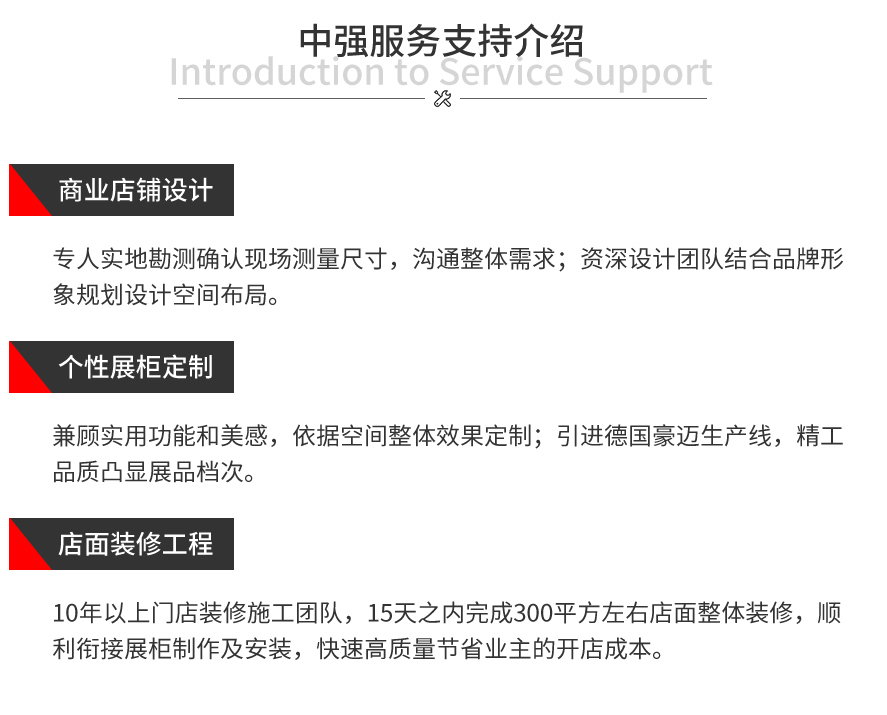 中强服务支持介绍
Introduction to Service Support

商业店铺设计

专人实地勘测确认现场测量尺寸，沟通整体需求；资深设计团队结合品牌形象规划设计空间布局。

个性展柜定制

兼顾实用功能和美感，依据空间整体效果定制；引进德国豪迈生产线，精工品质凸显展品档次。

店面装修工程

10年以上门店装修施工团队，15天之内完成300平方左右店面整体装修，顺利衔接展柜制作及安装，快速高质量节省业主的开店成本。